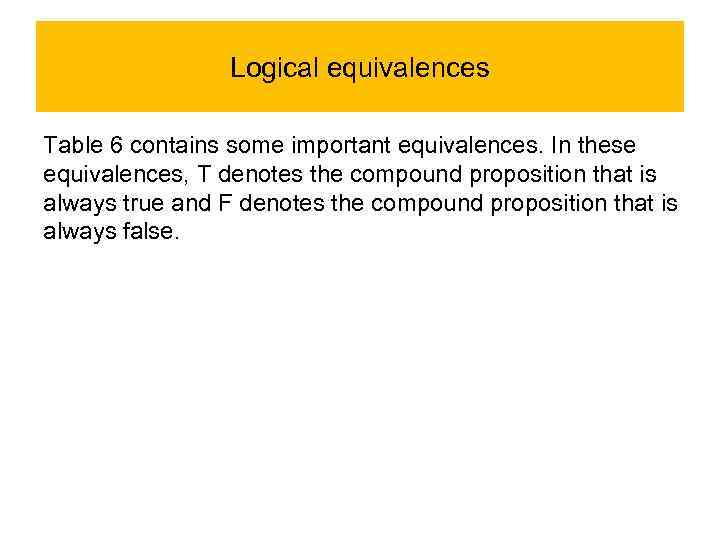 Logical equivalences

Table 6 contains some important equivalences. In these equivalences, T denotes the compound proposition that is always true and F denotes the compound proposition that is always false.